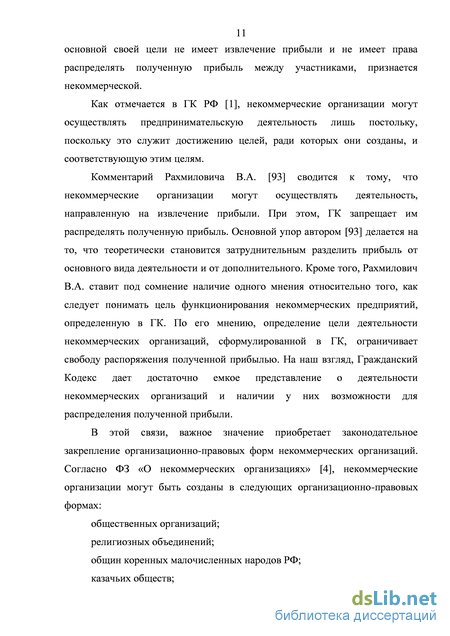 11

основной своей цели не имеет извлечение прибыли и не имеет права распределять полученную прибыль между участниками, признается некоммерческой.

Как отмечается в ГК РФ [1], некоммерческие организации могут осуществлять предпринимательскую деятельность лишь постольку, поскольку это служит достижению целей, ради которых они созданы, и соответствующую этим целям.

Комментарий Рахмиловича В.А. [93] сводится к тому, что некоммерческие организации могут осуществлять деятельность, направленную на извлечение прибыли. При этом, ГК запрещает им распределять полученную прибыль. Основной упор автором [93] делается на то, что теоретически становится затруднительным разделить прибыль от основного вида деятельности и от дополнительного. Кроме того, Рахмилович В.А. ставит под сомнение наличие одного мнения относительно того, как следует понимать цель функционирования некоммерческих предприятий, определенную в ГК. По его мнению, определение цели деятельности некоммерческих организаций, сформулированной в ГК, ограничивает свободу распоряжения полученной прибылью. На наш взгляд, Гражданский Кодекс дает достаточно емкое представление о деятельности некоммерческих организаций и наличии у них возможности для распределения полученной прибыли.

В этой связи, важное значение приобретает законодательное закрепление организационно-правовых форм некоммерческих организаций. Согласно ФЗ «О некоммерческих организациях» [4], некоммерческие организации могут быть созданы в следующих организационно-правовых формах:

общественных организаций;

религиозных объединений;

общин коренных малочисленных народов РФ;

казачьих обществ;

dsLib.net
библиотека диссертаций